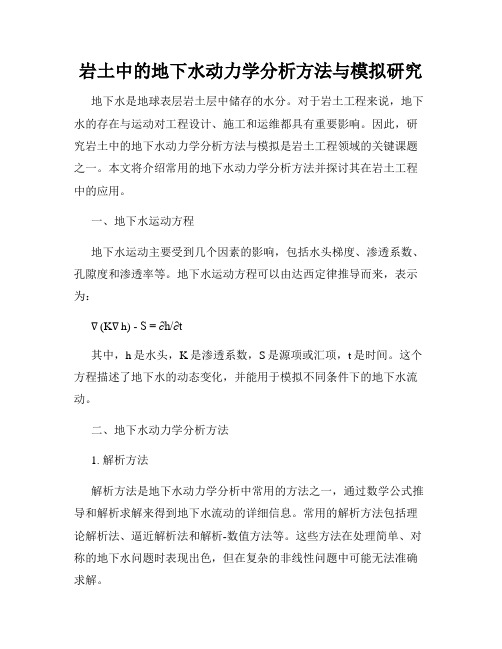 岩土中的地下水动力学分析方法与模拟研究

地下水是地球表层岩土层中储存的水分。对于岩土工程来说，地下水的存在与运动对工程设计、施工和运维都具有重要影响。因此，研究岩土中的地下水动力学分析方法与模拟是岩土工程领域的关键课题之一。本文将介绍常用的地下水动力学分析方法并探讨其在岩土工程中的应用。

一、地下水运动方程

地下水运动主要受到几个因素的影响，包括水头梯度、渗透系数、孔隙度和渗透率等。地下水运动方程可以由达西定律推导而来，表示为：

$\nabla(K\nabla h) - S = \partial h/\partial t$

其中，h 是水头，K 是渗透系数，S 是源项或汇项，t 是时间。这个方程描述了地下水的动态变化，并能用于模拟不同条件下的地下水流动。

二、地下水动力学分析方法

1. 解析方法

解析方法是地下水动力学分析中常用的方法之一，通过数学公式推导和解析求解来得到地下水流动的详细信息。常用的解析方法包括理论解析法、逼近解析法和解析-数值方法等。这些方法在处理简单、对称的地下水问题时表现出色，但在复杂的非线性问题中可能无法准确求解。